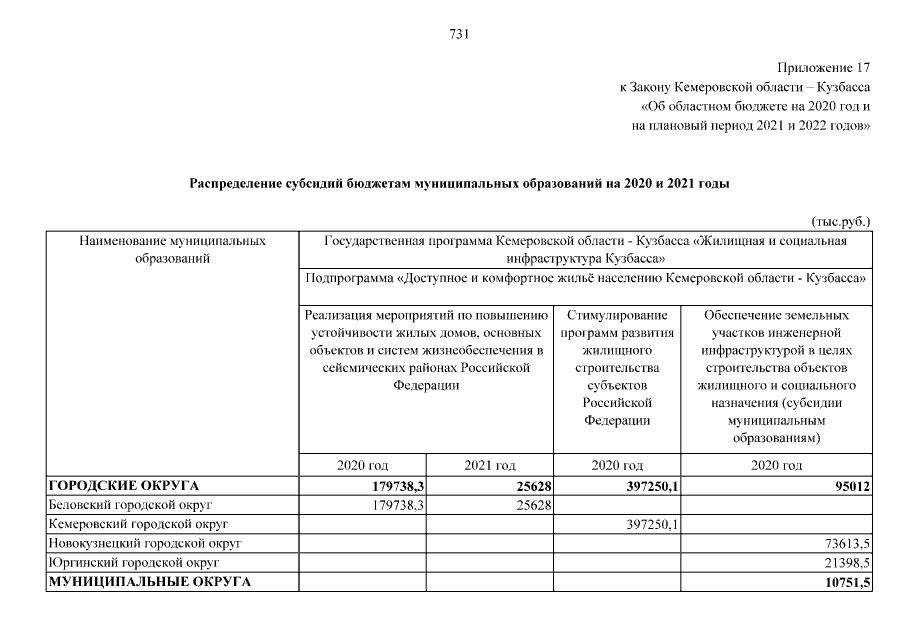 731

Приложение 17
к Закону Кемеровской области – Кузбасса
«Об областном бюджете на 2020 год и
на плановый период 2021 и 2022 годов»

**Распределение субсидий бюджетам муниципальных образований на 2020 и 2021 годы**

(тыс.руб.)

| Наименование муниципальных образований | Государственная программа Кемеровской области - Кузбасса «Жилищная и социальная инфраструктура Кузбасса» | | | |
|---|---|---|---|---|
| | Подпрограмма «Доступное и комфортное жильё населению Кемеровской области - Кузбасса» | | | |
| | Реализация мероприятий по повышению устойчивости жилых домов, основных объектов и систем жизнеобеспечения в сейсмических районах Российской Федерации | | Стимулирование программ развития жилищного строительства субъектов Российской Федерации | Обеспечение земельных участков инженерной инфраструктурой в целях строительства объектов жилищного и социального назначения (субсидии муниципальным образованиям) |
| | 2020 год | 2021 год | 2020 год | 2020 год |
| **ГОРОДСКИЕ ОКРУГА** | **179738,3** | **25628** | **397250,1** | **95012** |
| Беловский городской округ | 179738,3 | 25628 | | |
| Кемеровский городской округ | | | 397250,1 | |
| Новокузнецкий городской округ | | | | 73613,5 |
| Юргинский городской округ | | | | 21398,5 |
| **МУНИЦИПАЛЬНЫЕ ОКРУГА** | | | | **10751,5** |